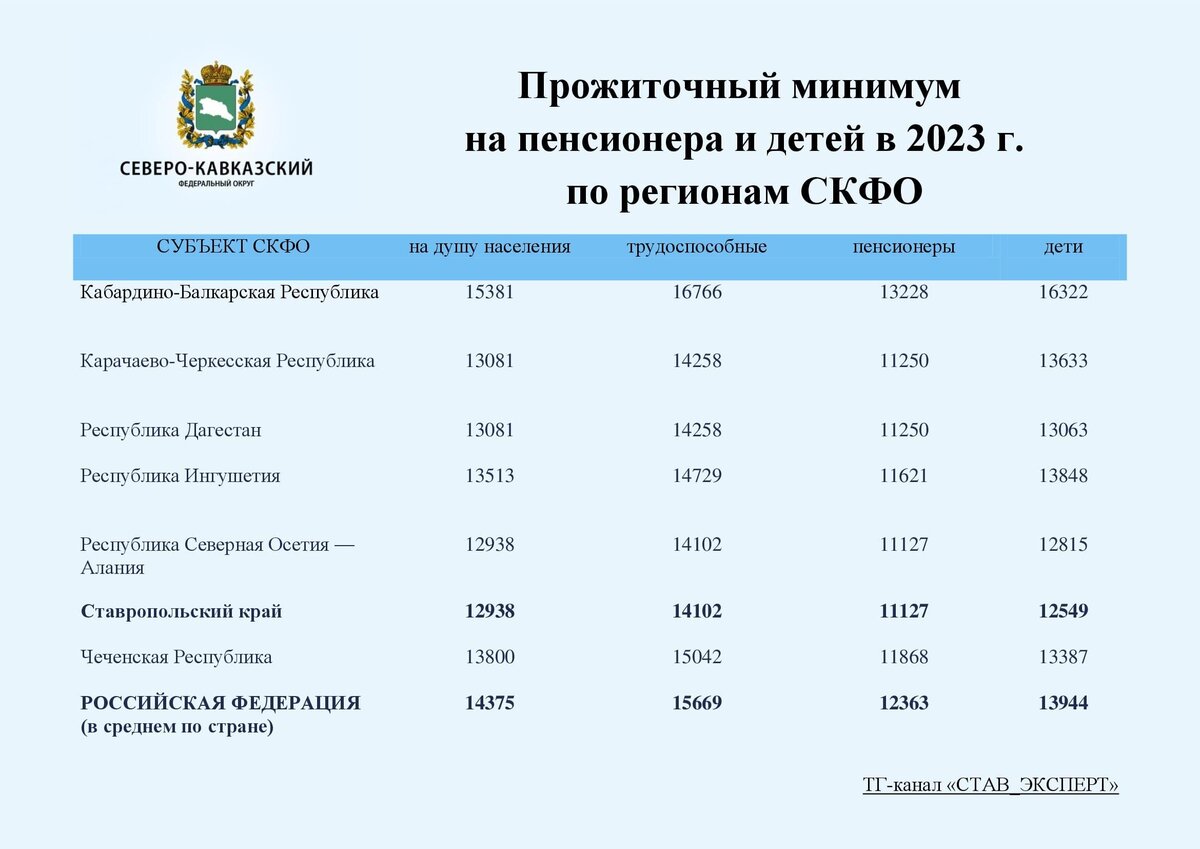 СЕВЕРО-КАВКАЗСКИЙ
ФЕДЕРАЛЬНЫЙ ОКРУГ

Прожиточный минимум на пенсионера и детей в 2023 г. по регионам СКФО

| СУБЪЕКТ СКФО | на душу населения | трудоспособные | пенсионеры | дети |
|---|---|---|---|---|
| Кабардино-Балкарская Республика | 15381 | 16766 | 13228 | 16322 |
| Карачаево-Черкесская Республика | 13081 | 14258 | 11250 | 13633 |
| Республика Дагестан | 13081 | 14258 | 11250 | 13063 |
| Республика Ингушетия | 13513 | 14729 | 11621 | 13848 |
| Республика Северная Осетия — Алания | 12938 | 14102 | 11127 | 12815 |
| **Ставропольский край** | **12938** | **14102** | **11127** | **12549** |
| Чеченская Республика | 13800 | 15042 | 11868 | 13387 |
| **РОССИЙСКАЯ ФЕДЕРАЦИЯ (в среднем по стране)** | **14375** | **15669** | **12363** | **13944** |

ТГ-канал «СТАВ_ЭКСПЕРТ»